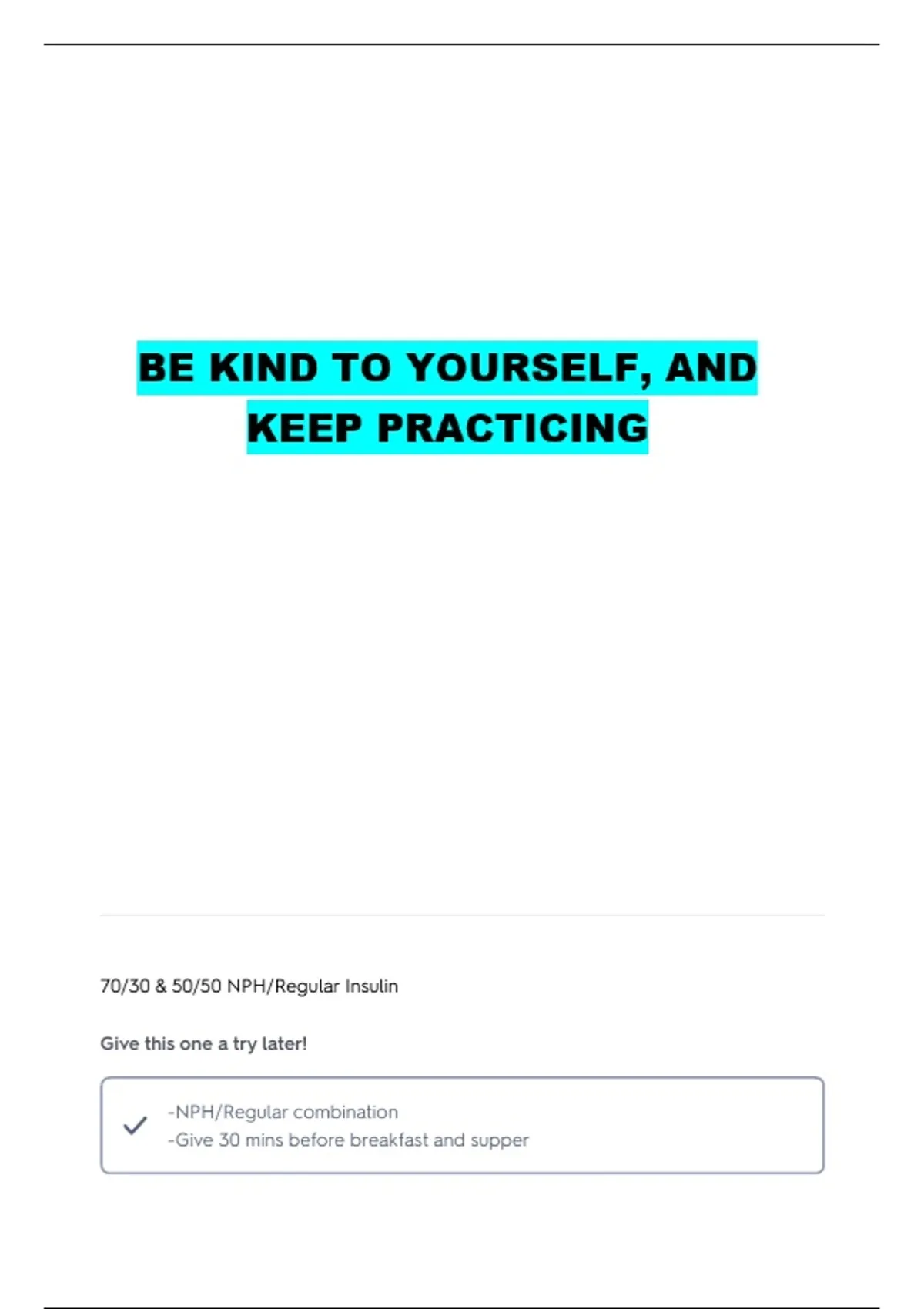 BE KIND TO YOURSELF, AND KEEP PRACTICING

70/30 & 50/50 NPH/Regular Insulin

Give this one a try later!

✓ -NPH/Regular combination
-Give 30 mins before breakfast and supper